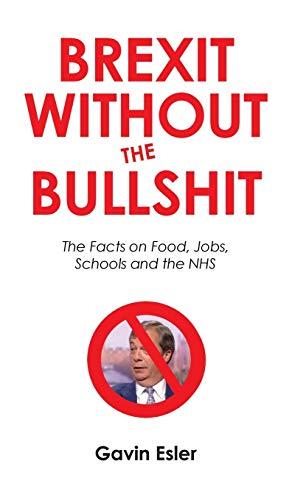 BREXIT WITHOUT THE BULLSHIT

The Facts on Food, Jobs, Schools and the NHS

Gavin Esler